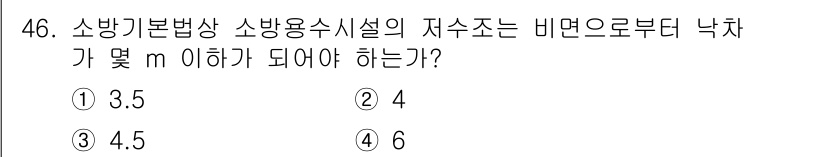 46. 소방기본법상 소방용수시설의 저수조는 비면으로부터 낙차가 몇 m 이하가 되어야 하는가?

① 3.5
② 4
③ 4.5
④ 6